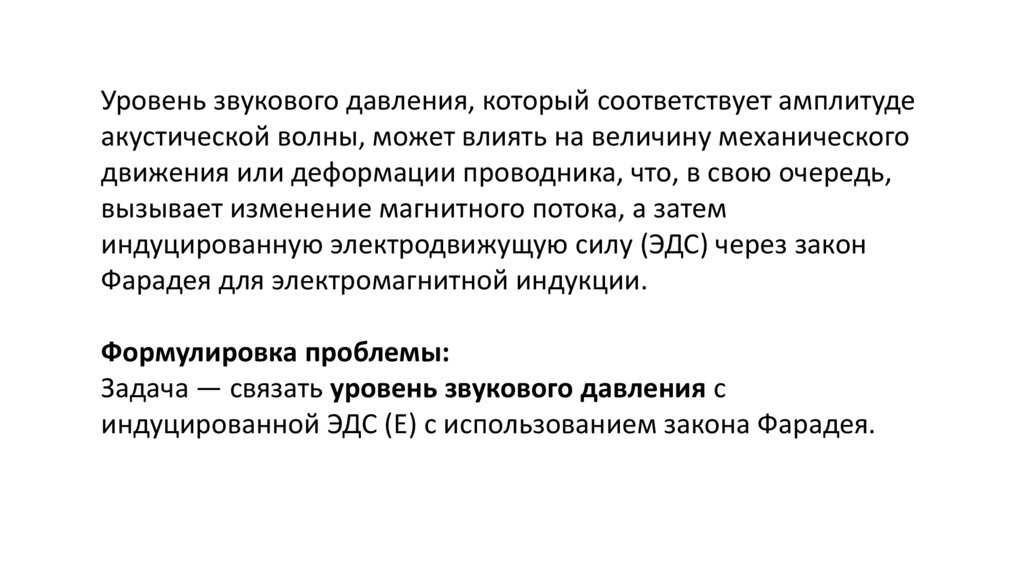 Уровень звукового давления, который соответствует амплитуде акустической волны, может влиять на величину механического движения или деформации проводника, что, в свою очередь, вызывает изменение магнитного потока, а затем индуцированную электродвижущую силу (ЭДС) через закон Фарадея для электромагнитной индукции.

Формулировка проблемы:
Задача — связать уровень звукового давления с индуцированной ЭДС (E) с использованием закона Фарадея.